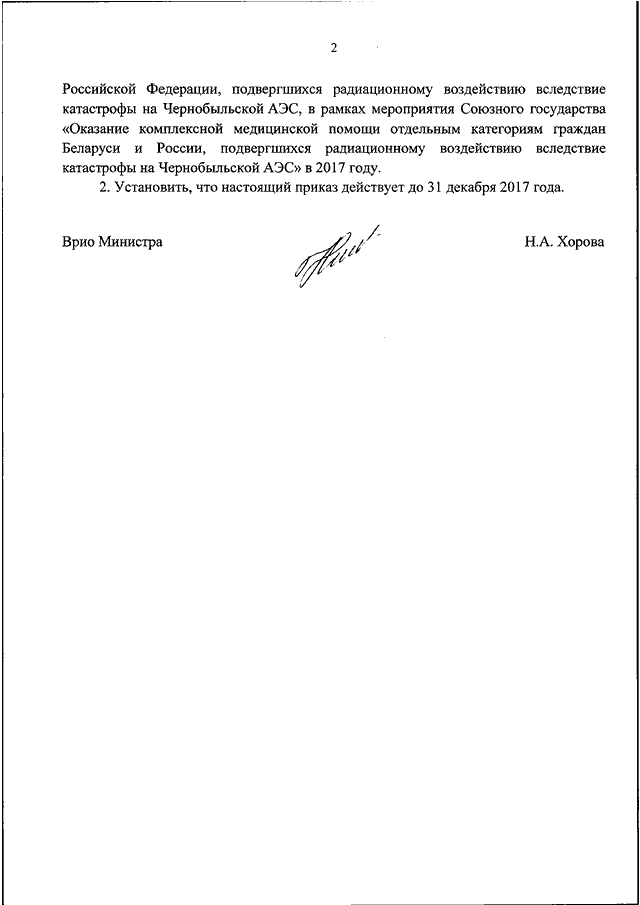 2

Российской Федерации, подвергшихся радиационному воздействию вследствие катастрофы на Чернобыльской АЭС, в рамках мероприятия Союзного государства «Оказание комплексной медицинской помощи отдельным категориям граждан Беларуси и России, подвергшихся радиационному воздействию вследствие катастрофы на Чернобыльской АЭС» в 2017 году.

2. Установить, что настоящий приказ действует до 31 декабря 2017 года.

Врио Министра

Н.А. Хорова